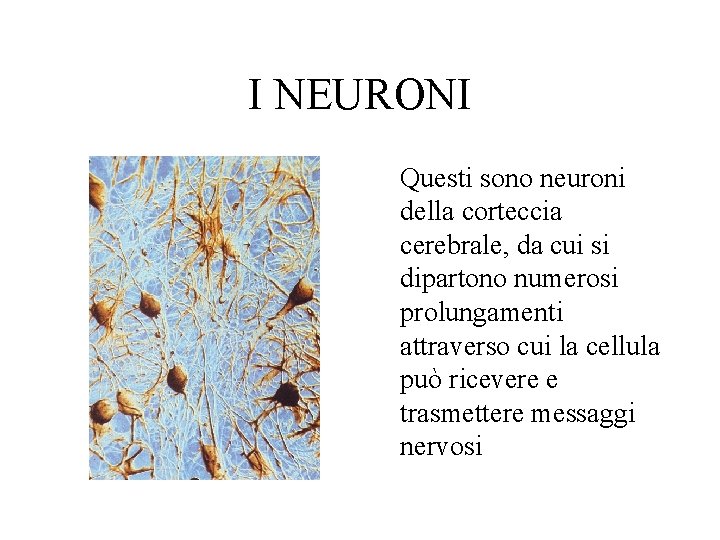 I NEURONI

Questi sono neuroni della corteccia cerebrale, da cui si dipartono numerosi prolungamenti attraverso cui la cellula può ricevere e trasmettere messaggi nervosi